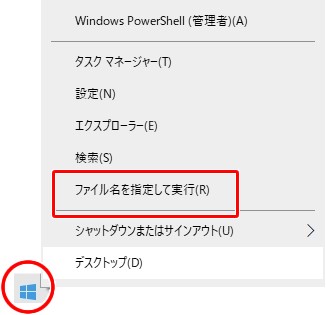 Windows PowerShell (管理者)(A)

タスク マネージャー(T)

設定(N)

エクスプローラー(E)

検索(S)

ファイル名を指定して実行(R)

シャットダウンまたはサインアウト(U)

デスクトップ(D)